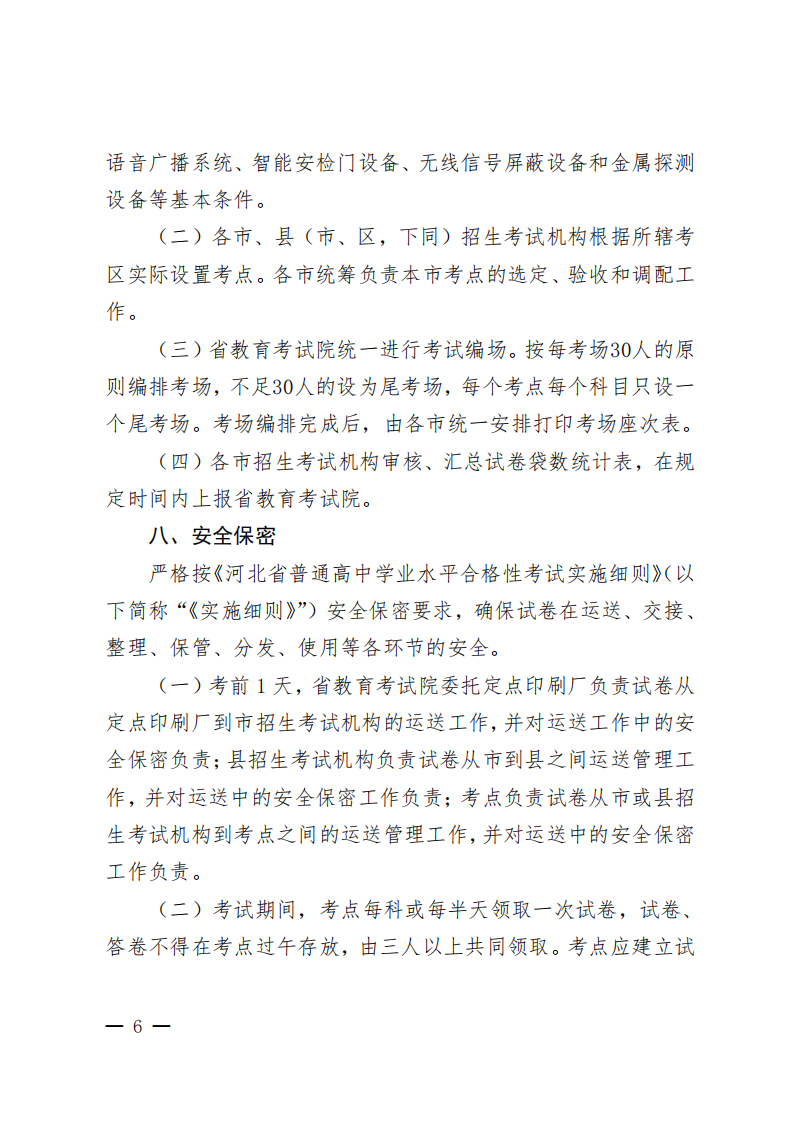 语音广播系统、智能安检门设备、无线信号屏蔽设备和金属探测设备等基本条件。

（二）各市、县（市、区，下同）招生考试机构根据所辖考区实际设置考点。各市统筹负责本市考点的选定、验收和调配工作。

（三）省教育考试院统一进行考试编场。按每考场30人的原则编排考场，不足30人的设为尾考场，每个考点每个科目只设一个尾考场。考场编排完成后，由各市统一安排打印考场座次表。

（四）各市招生考试机构审核、汇总试卷袋数统计表，在规定时间内上报省教育考试院。

八、安全保密

严格按《河北省普通高中学业水平合格性考试实施细则》（以下简称“《实施细则》”）安全保密要求，确保试卷在运送、交接、整理、保管、分发、使用等各环节的安全。

（一）考前 1 天，省教育考试院委托定点印刷厂负责试卷从定点印刷厂到市招生考试机构的运送工作，并对运送工作中的安全保密负责；县招生考试机构负责试卷从市到县之间运送管理工作，并对运送中的安全保密工作负责；考点负责试卷从市或县招生考试机构到考点之间的运送管理工作，并对运送中的安全保密工作负责。

（二）考试期间，考点每科或每半天领取一次试卷，试卷、答卷不得在考点过午存放，由三人以上共同领取。考点应建立试

— 6 —